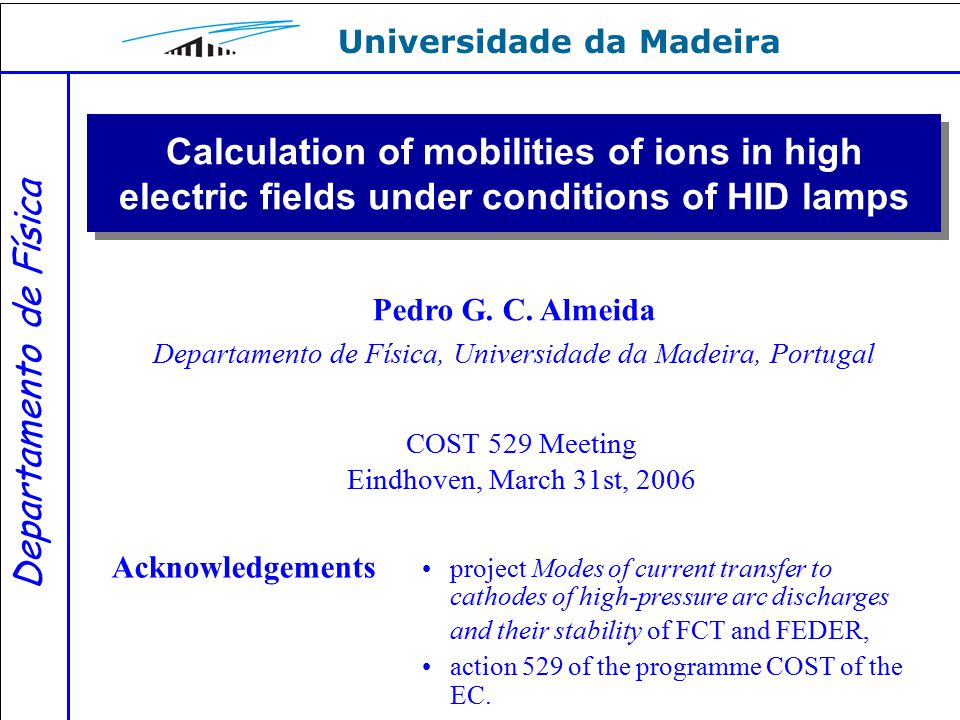 Universidade da Madeira

Departamento de Física

Calculation of mobilities of ions in high electric fields under conditions of HID lamps

Pedro G. C. Almeida

Departamento de Física, Universidade da Madeira, Portugal

COST 529 Meeting
Eindhoven, March 31st, 2006

Acknowledgements

• project Modes of current transfer to cathodes of high-pressure arc discharges and their stability of FCT and FEDER,
• action 529 of the programme COST of the EC.